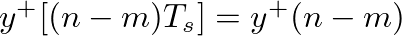 $y^{+}[(n-m)T_s] = y^{+}(n-m)$